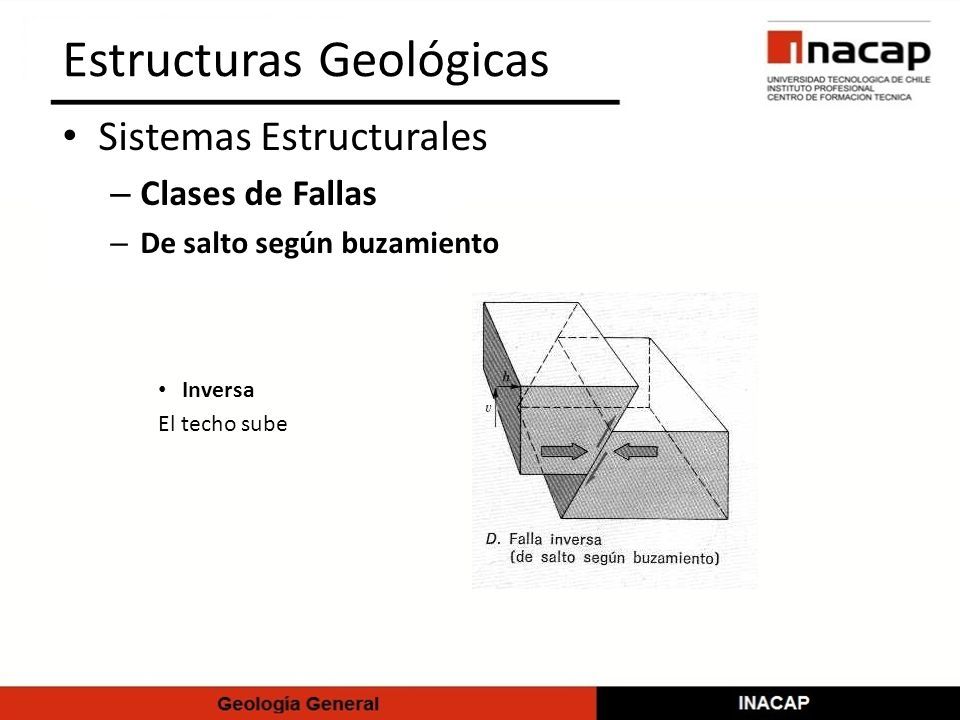 Estructuras Geológicas

INACAP
UNIVERSIDAD TECNOLOGICA DE CHILE
INSTITUTO PROFESIONAL
CENTRO DE FORMACION TECNICA

• Sistemas Estructurales

– Clases de Fallas

– De salto según buzamiento

• Inversa
El techo sube

h
v

D. Falla inversa
(de salto según buzamiento)

Geología General

INACAP